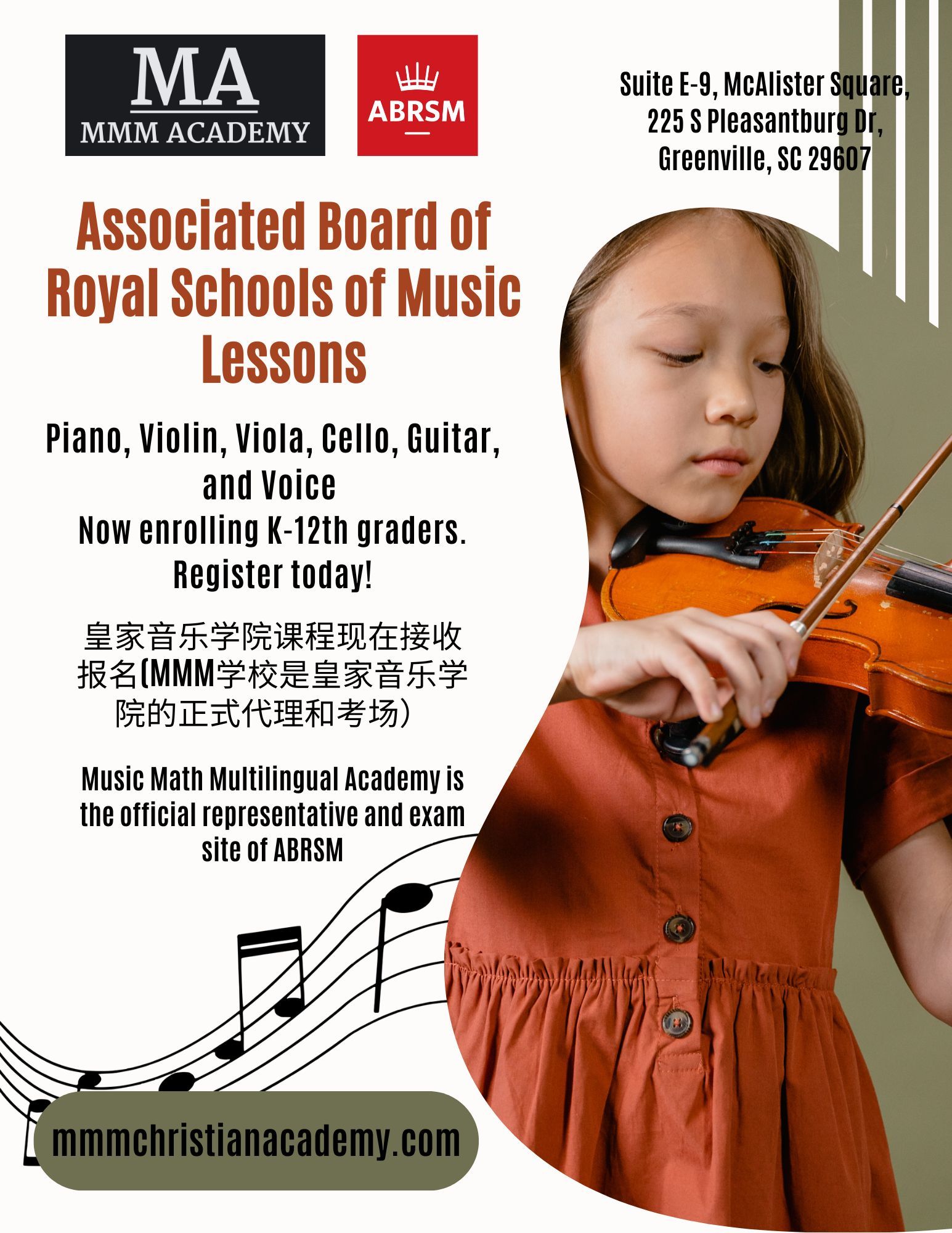 MA
MMM ACADEMY

ABRSM

Suite E-9, McAlister Square, 225 S Pleasantburg Dr, Greenville, SC 29607

Associated Board of Royal Schools of Music Lessons

Piano, Violin, Viola, Cello, Guitar, and Voice
Now enrolling K-12th graders. Register today!

皇家音乐学院课程现在接收报名(MMM学校是皇家音乐学院的正式代理和考场)

Music Math Multilingual Academy is the official representative and exam site of ABRSM

mmmchristianacademy.com